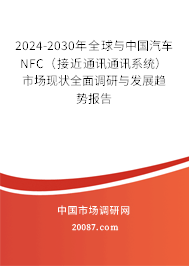 2024-2030年全球与中国汽车NFC（接近通讯通讯系统）市场现状全面调研与发展趋势报告

中国市场调研网

20087.com